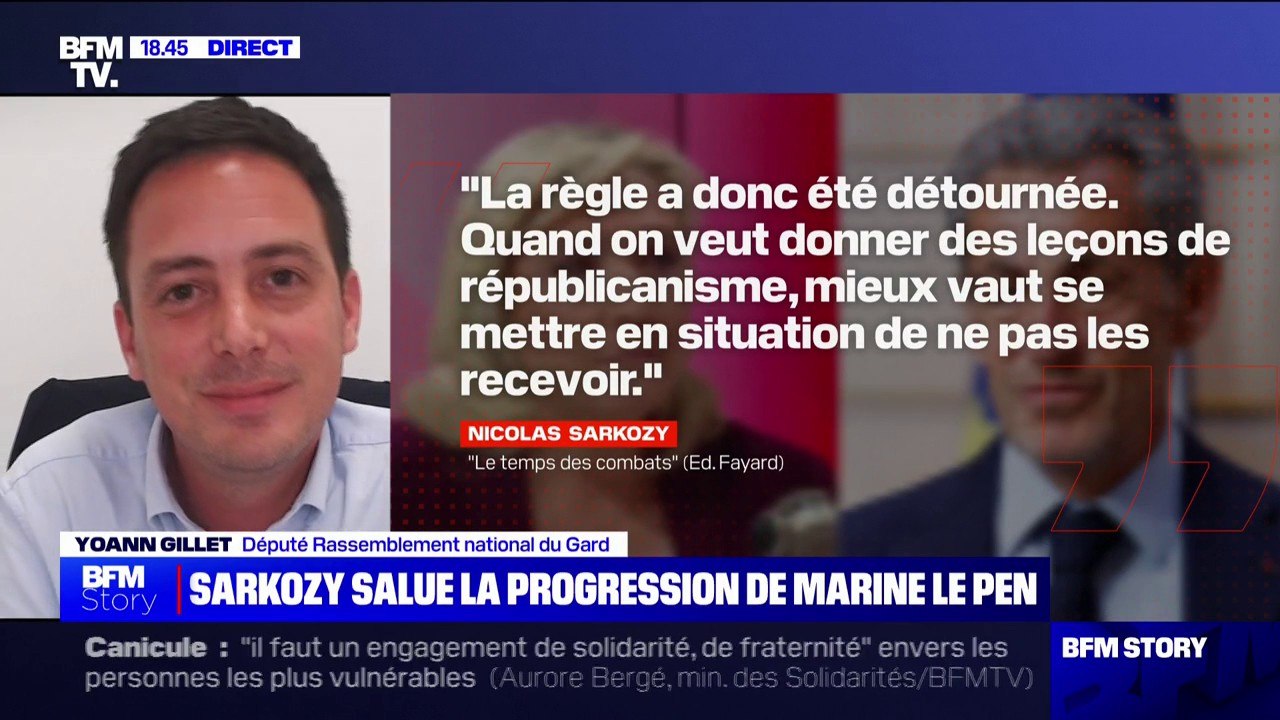 BFM TV. 18.45 DIRECT

"La règle a donc été détournée. Quand on veut donner des leçons de républicanisme, mieux vaut se mettre en situation de ne pas les recevoir."

NICOLAS SARKOZY
"Le temps des combats" (Ed. Fayard)

YOANN GILLET Député Rassemblement national du Gard

BFM Story SARKOZY SALUE LA PROGRESSION DE MARINE LE PEN

Canicule : "il faut un engagement de solidarité, de fraternité" envers les personnes les plus vulnérables (Aurore Bergé, min. des Solidarités/BFMTV)

BFM STORY